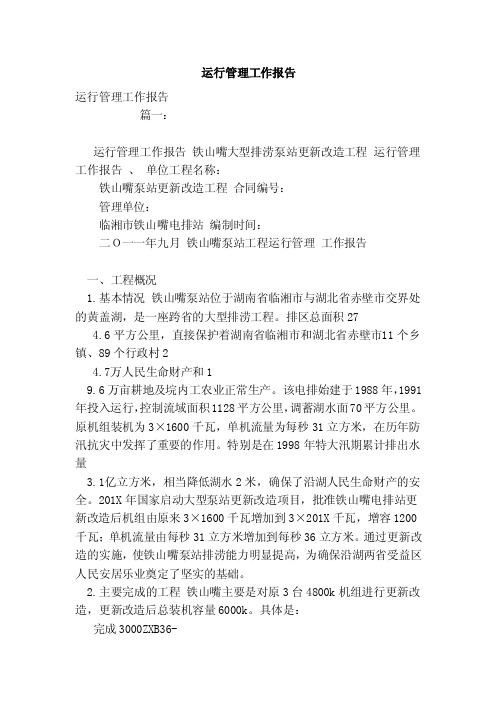 运行管理工作报告

运行管理工作报告

篇一：

运行管理工作报告 铁山嘴大型排涝泵站更新改造工程 运行管理工作报告 、 单位工程名称：

铁山嘴泵站更新改造工程 合同编号：

管理单位：

临湘市铁山嘴电排站 编制时间：

二O一一年九月 铁山嘴泵站工程运行管理 工作报告

一、工程概况

1.基本情况 铁山嘴泵站位于湖南省临湘市与湖北省赤壁市交界处的黄盖湖，是一座跨省的大型排涝工程。排区总面积27

4.6平方公里，直接保护着湖南省临湘市和湖北省赤壁市11个乡镇、89个行政村2

4.7万人民生命财产和1

9.6万亩耕地及垸内工农业正常生产。该电排始建于1988年，1991年投入运行，控制流域面积1128平方公里，调蓄湖水面70平方公里。原机组装机为3×1600千瓦，单机流量为每秒31立方米，在历年防汛抗灾中发挥了重要的作用。特别是在1998年特大汛期累计排出水量

3.1亿立方米，相当降低湖水2米，确保了沿湖人民生命财产的安全。201X年国家启动大型泵站更新改造项目，批准铁山嘴电排站更新改造后机组由原来3×1600千瓦增加到3×201X千瓦，增容1200千瓦；单机流量由每秒31立方米增加到每秒36立方米。通过更新改造的实施，使铁山嘴泵站排涝能力明显提高，为确保沿湖两省受益区人民安居乐业奠定了坚实的基础。

2.主要完成的工程 铁山嘴主要是对原3台4800k机组进行更新改造，更新改造后总装机容量6000k。具体是：

完成3000ZXB36-